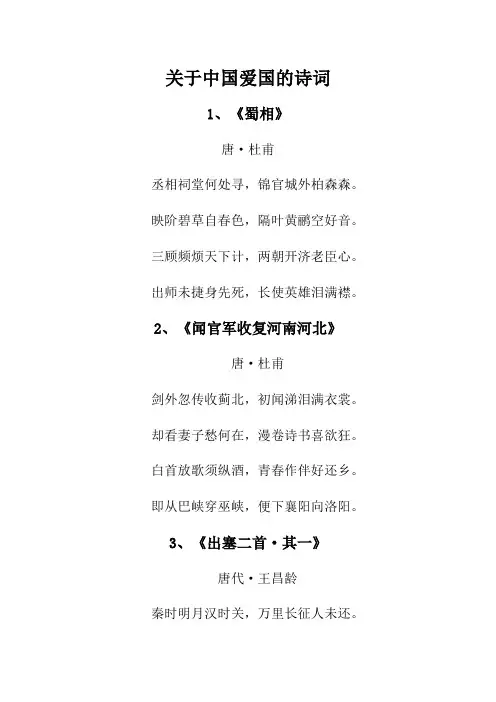 关于中国爱国的诗词

1、《蜀相》

唐·杜甫

丞相祠堂何处寻，锦官城外柏森森。

映阶碧草自春色，隔叶黄鹂空好音。

三顾频烦天下计，两朝开济老臣心。

出师未捷身先死，长使英雄泪满襟。

2、《闻官军收复河南河北》

唐·杜甫

剑外忽传收蓟北，初闻涕泪满衣裳。

却看妻子愁何在，漫卷诗书喜欲狂。

白首放歌须纵酒，青春作伴好还乡。

即从巴峡穿巫峡，便下襄阳向洛阳。

3、《出塞二首·其一》

唐代·王昌龄

秦时明月汉时关，万里长征人未还。